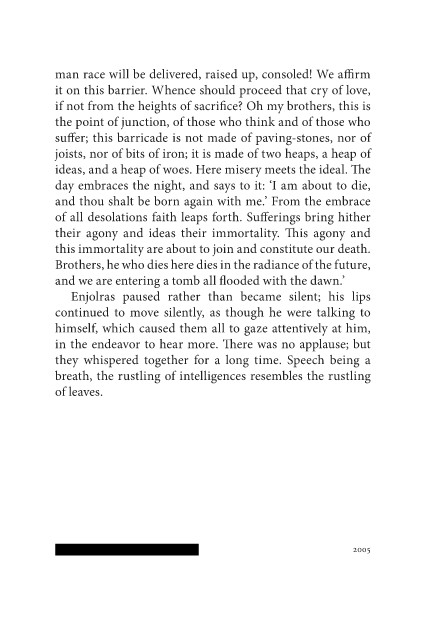 man race will be delivered, raised up, consoled! We affirm it on this barrier. Whence should proceed that cry of love, if not from the heights of sacrifice? Oh my brothers, this is the point of junction, of those who think and of those who suffer; this barricade is not made of paving-stones, nor of joists, nor of bits of iron; it is made of two heaps, a heap of ideas, and a heap of woes. Here misery meets the ideal. The day embraces the night, and says to it: 'I am about to die, and thou shalt be born again with me.' From the embrace of all desolations faith leaps forth. Sufferings bring hither their agony and ideas their immortality. This agony and this immortality are about to join and constitute our death. Brothers, he who dies here dies in the radiance of the future, and we are entering a tomb all flooded with the dawn.'

Enjolras paused rather than became silent; his lips continued to move silently, as though he were talking to himself, which caused them all to gaze attentively at him, in the endeavor to hear more. There was no applause; but they whispered together for a long time. Speech being a breath, the rustling of intelligences resembles the rustling of leaves.

2005